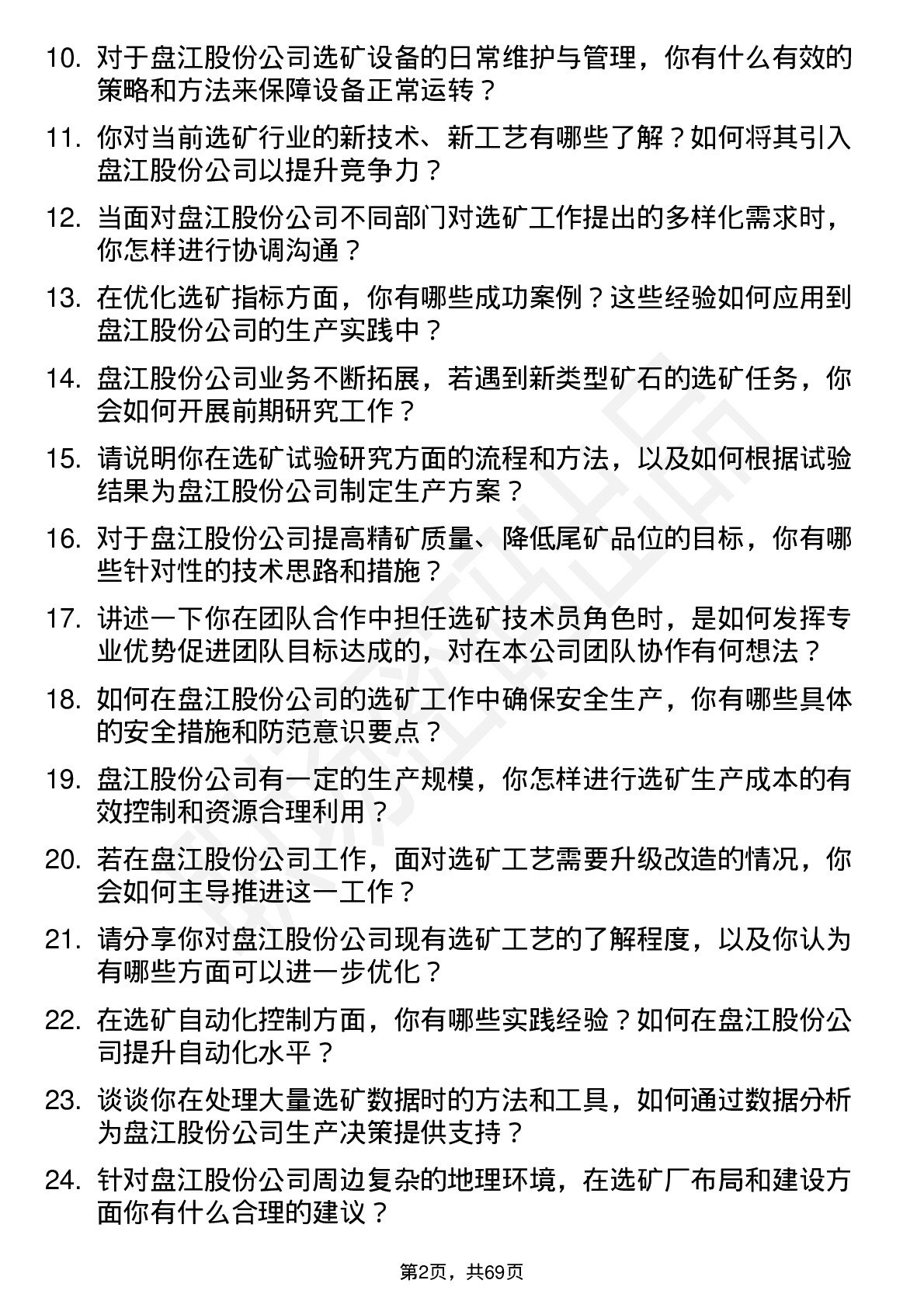 10. 对于盘江股份公司选矿设备的日常维护与管理，你有什么有效的策略和方法来保障设备正常运转？

11. 你对当前选矿行业的新技术、新工艺有哪些了解？如何将其引入盘江股份公司以提升竞争力？

12. 当面对盘江股份公司不同部门对选矿工作提出的多样化需求时，你怎样进行协调沟通？

13. 在优化选矿指标方面，你有哪些成功案例？这些经验如何应用到盘江股份公司的生产实践中？

14. 盘江股份公司业务不断拓展，若遇到新类型矿石的选矿任务，你会如何开展前期研究工作？

15. 请说明你在选矿试验研究方面的流程和方法，以及如何根据试验结果为盘江股份公司制定生产方案？

16. 对于盘江股份公司提高精矿质量、降低尾矿品位的目标，你有哪些针对性的技术思路和措施？

17. 讲述一下你在团队合作中担任选矿技术员角色时，是如何发挥专业优势促进团队目标达成的，对在本公司团队协作有何想法？

18. 如何在盘江股份公司的选矿工作中确保安全生产，你有哪些具体的安全措施和防范意识要点？

19. 盘江股份公司有一定的生产规模，你怎样进行选矿生产成本的有效控制和资源合理利用？

20. 若在盘江股份公司工作，面对选矿工艺需要升级改造的情况，你会如何主导推进这一工作？

21. 请分享你对盘江股份公司现有选矿工艺的了解程度，以及你认为有哪些方面可以进一步优化？

22. 在选矿自动化控制方面，你有哪些实践经验？如何在盘江股份公司提升自动化水平？

23. 谈谈你在处理大量选矿数据时的方法和工具，如何通过数据分析为盘江股份公司生产决策提供支持？

24. 针对盘江股份公司周边复杂的地理环境，在选矿厂布局和建设方面你有什么合理的建议？

第2页，共69页